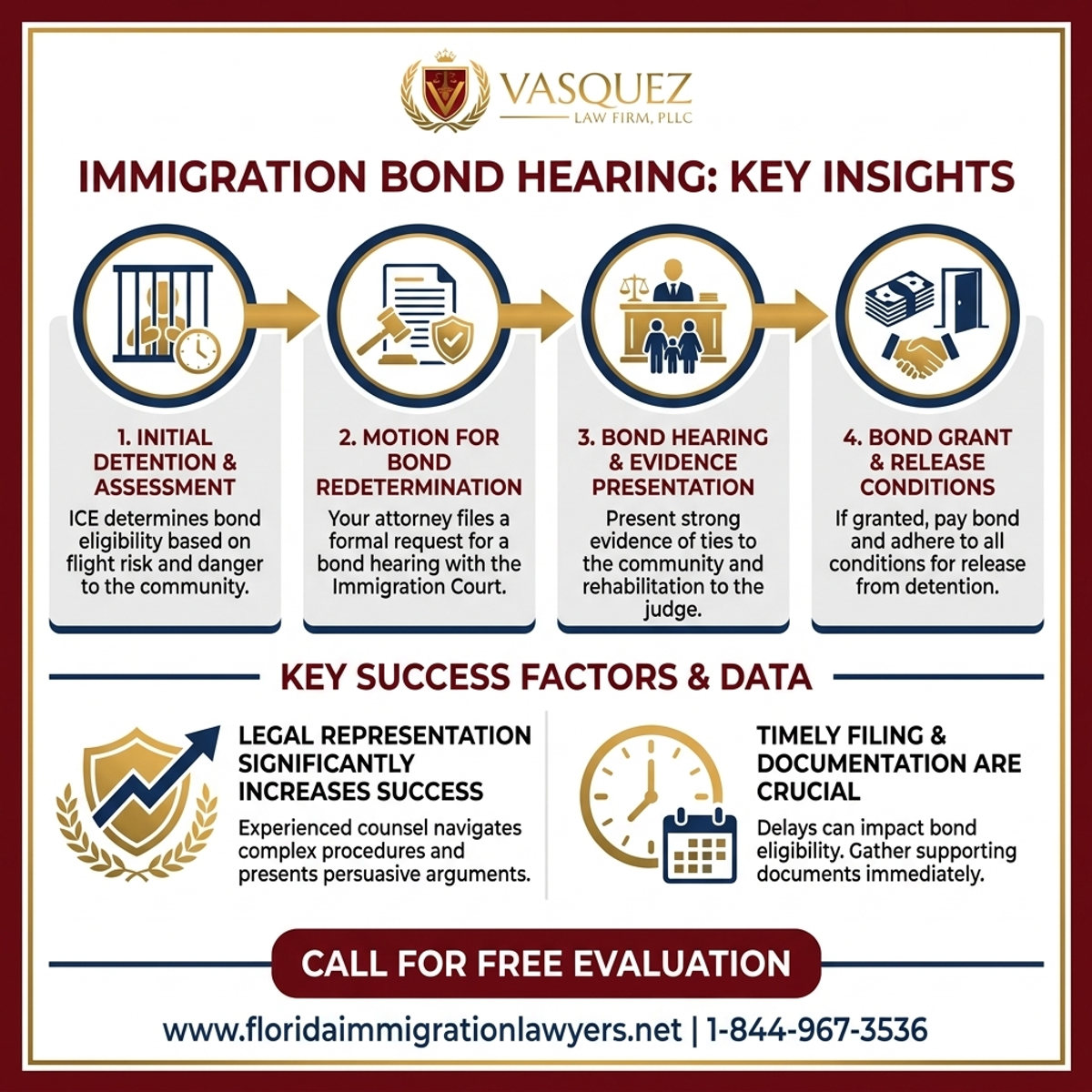 VASQUEZ
LAW FIRM, PLLC

IMMIGRATION BOND HEARING: KEY INSIGHTS

1. INITIAL DETENTION & ASSESSMENT
ICE determines bond eligibility based on flight risk and danger to the community.

2. MOTION FOR BOND REDETERMINATION
Your attorney files a formal request for a bond hearing with the Immigration Court.

3. BOND HEARING & EVIDENCE PRESENTATION
Present strong evidence of ties to the community and rehabilitation to the judge.

4. BOND GRANT & RELEASE CONDITIONS
If granted, pay bond and adhere to all conditions for release from detention.

KEY SUCCESS FACTORS & DATA

LEGAL REPRESENTATION SIGNIFICANTLY INCREASES SUCCESS
Experienced counsel navigates complex procedures and presents persuasive arguments.

TIMELY FILING & DOCUMENTATION ARE CRUCIAL
Delays can impact bond eligibility. Gather supporting documents immediately.

CALL FOR FREE EVALUATION

www.floridaimmigrationlawyers.net | 1-844-967-3536